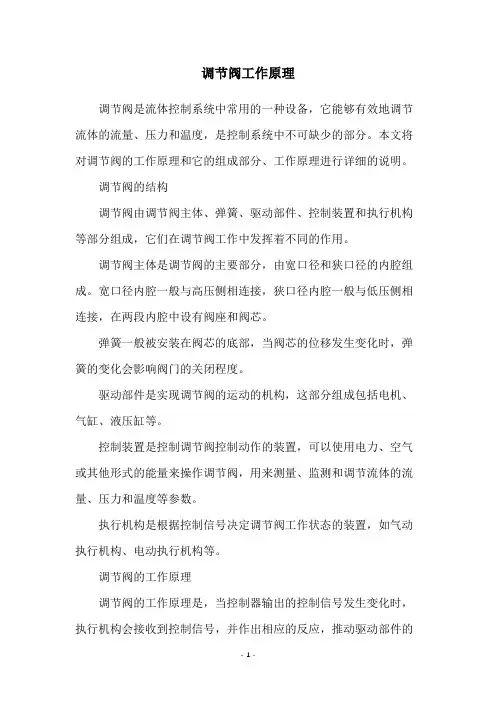 调节阀工作原理

调节阀是流体控制系统中常用的一种设备，它能够有效地调节流体的流量、压力和温度，是控制系统中不可缺少的部分。本文将对调节阀的工作原理和它的组成部分、工作原理进行详细的说明。

调节阀的结构

调节阀由调节阀主体、弹簧、驱动部件、控制装置和执行机构等部分组成，它们在调节阀工作中发挥着不同的作用。

调节阀主体是调节阀的主要部分，由宽口径和狭口径的内腔组成。宽口径内腔一般与高压侧相连接，狭口径内腔一般与低压侧相连接，在两段内腔中设有阀座和阀芯。

弹簧一般被安装在阀芯的底部，当阀芯的位移发生变化时，弹簧的变化会影响阀门的关闭程度。

驱动部件是实现调节阀的运动的机构，这部分组成包括电机、气缸、液压缸等。

控制装置是控制调节阀控制动作的装置，可以使用电力、空气或其他形式的能量来操作调节阀，用来测量、监测和调节流体的流量、压力和温度等参数。

执行机构是根据控制信号决定调节阀工作状态的装置，如气动执行机构、电动执行机构等。

调节阀的工作原理

调节阀的工作原理是，当控制器输出的控制信号发生变化时，执行机构会接收到控制信号，并作出相应的反应，推动驱动部件的

- 1 -